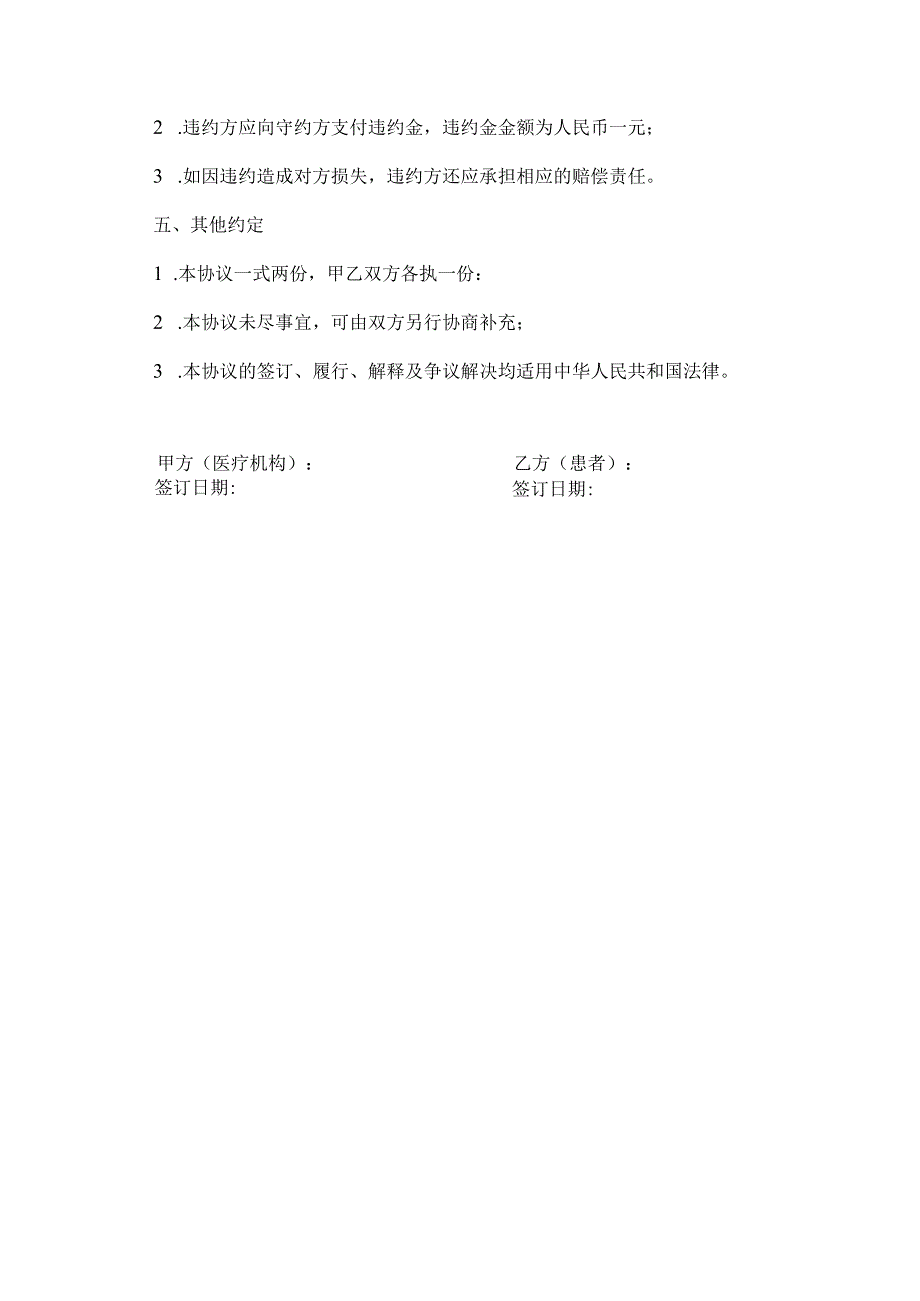 2 .违约方应向守约方支付违约金，违约金金额为人民币一元；

3 .如因违约造成对方损失，违约方还应承担相应的赔偿责任。

五、其他约定

1 .本协议一式两份，甲乙双方各执一份：

2 .本协议未尽事宜，可由双方另行协商补充；

3 .本协议的签订、履行、解释及争议解决均适用中华人民共和国法律。

甲方（医疗机构）：
签订日期:

乙方（患者）：
签订日期: